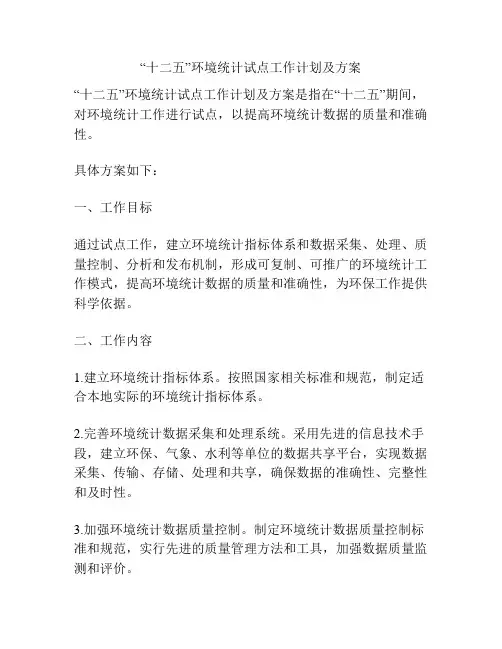 “十二五”环境统计试点工作计划及方案

“十二五”环境统计试点工作计划及方案是指在“十二五”期间，对环境统计工作进行试点，以提高环境统计数据的质量和准确性。

具体方案如下：

一、工作目标

通过试点工作，建立环境统计指标体系和数据采集、处理、质量控制、分析和发布机制，形成可复制、可推广的环境统计工作模式，提高环境统计数据的质量和准确性，为环保工作提供科学依据。

二、工作内容

1.建立环境统计指标体系。按照国家相关标准和规范，制定适合本地实际的环境统计指标体系。

2.完善环境统计数据采集和处理系统。采用先进的信息技术手段，建立环保、气象、水利等单位的数据共享平台，实现数据采集、传输、存储、处理和共享，确保数据的准确性、完整性和及时性。

3.加强环境统计数据质量控制。制定环境统计数据质量控制标准和规范，实行先进的质量管理方法和工具，加强数据质量监测和评价。